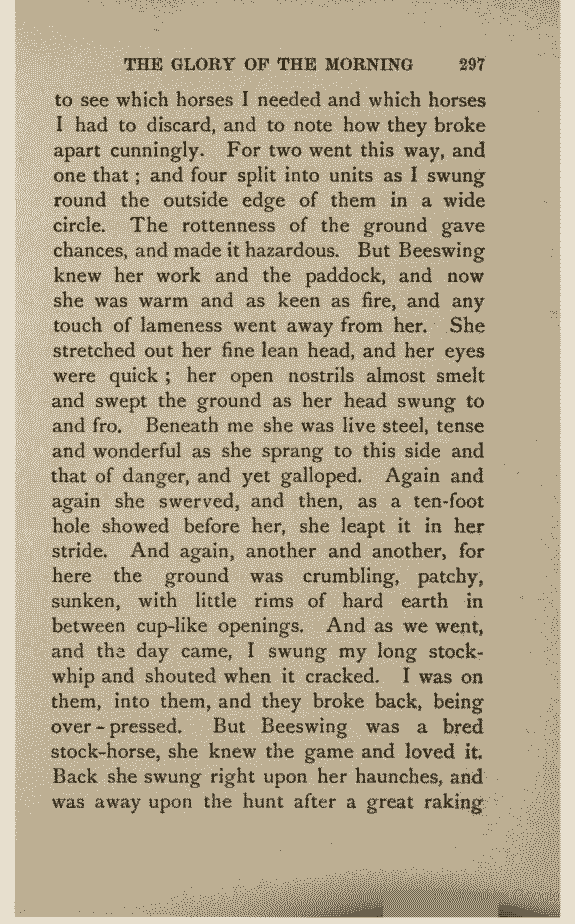 THE GLORY OF THE MORNING 297

to see which horses I needed and which horses I had to discard, and to note how they broke apart cunningly. For two went this way, and one that; and four split into units as I swung round the outside edge of them in a wide circle. The rottenness of the ground gave chances, and made it hazardous. But Beeswing knew her work and the paddock, and now she was warm and as keen as fire, and any touch of lameness went away from her. She stretched out her fine lean head, and her eyes were quick; her open nostrils almost smelt and swept the ground as her head swung to and fro. Beneath me she was live steel, tense and wonderful as she sprang to this side and that of danger, and yet galloped. Again and again she swerved, and then, as a ten-foot hole showed before her, she leapt it in her stride. And again, another and another, for here the ground was crumbling, patchy, sunken, with little rims of hard earth in between cup-like openings. And as we went, and the day came, I swung my long stock-whip and shouted when it cracked. I was on them, into them, and they broke back, being over-pressed. But Beeswing was a bred stock-horse, she knew the game and loved it. Back she swung right upon her haunches, and was away upon the hunt after a great raking